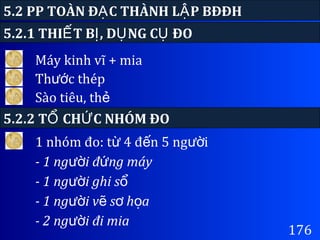 5.2 PP TOÀN ĐẠC THÀNH LẬP BĐĐH

5.2.1 THIẾT BỊ, DỤNG CỤ ĐO

Máy kinh vĩ + mia
Thước thép
Sào tiêu, thẻ

5.2.2 TỔ CHỨC NHÓM ĐO

1 nhóm đo: từ 4 đến 5 người
- 1 người đứng máy
- 1 người ghi sổ
- 1 người vẽ sơ họa
- 2 người đi mia

176